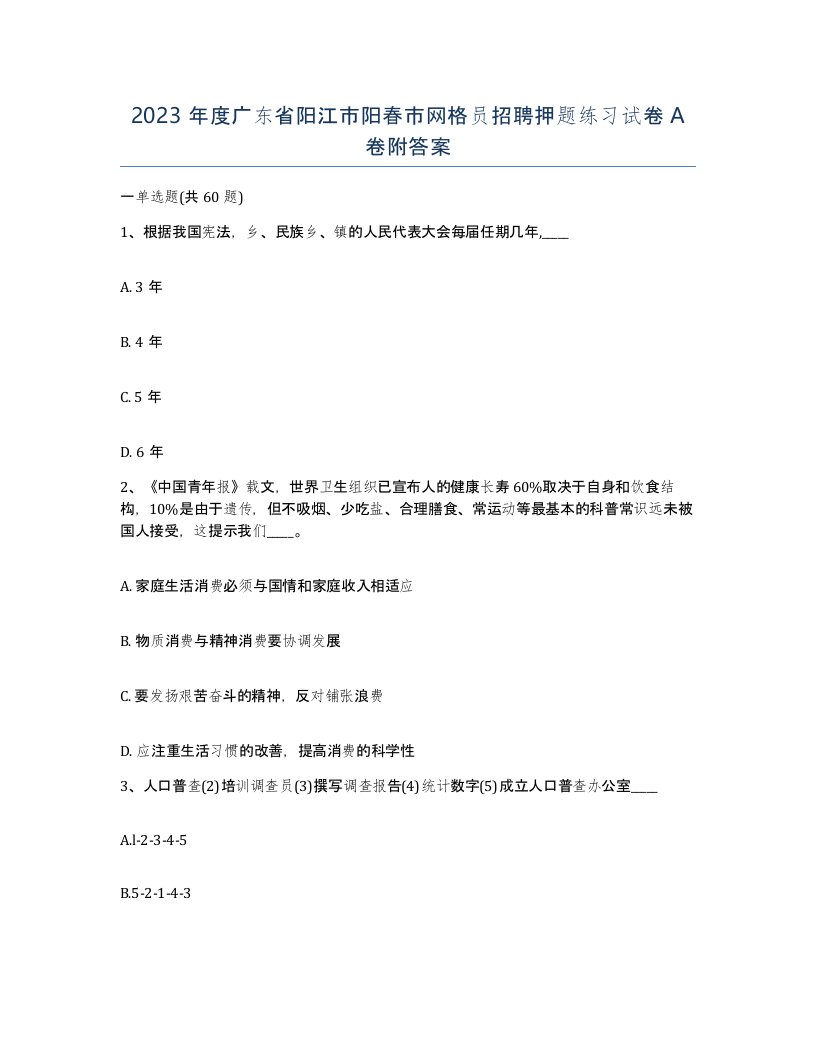 2023 年度广东省阳江市阳春市网格员招聘押题练习试卷 A 卷附答案

一单选题(共 60 题)

1、根据我国宪法，乡、民族乡、镇的人民代表大会每届任期几年,____

A. 3 年

B. 4 年

C. 5 年

D. 6 年

2、《中国青年报》载文，世界卫生组织已宣布人的健康长寿 60%取决于自身和饮食结构，10%是由于遗传，但不吸烟、少吃盐、合理膳食、常运动等最基本的科普常识远未被国人接受，这提示我们____。

A. 家庭生活消费必须与国情和家庭收入相适应

B. 物质消费与精神消费要协调发展

C. 要发扬艰苦奋斗的精神，反对铺张浪费

D. 应注重生活习惯的改善，提高消费的科学性

3、人口普查(2)培训调查员(3)撰写调查报告(4)统计数字(5)成立人口普查办公室____

A.l-2-3-4-5

B.5-2-1-4-3